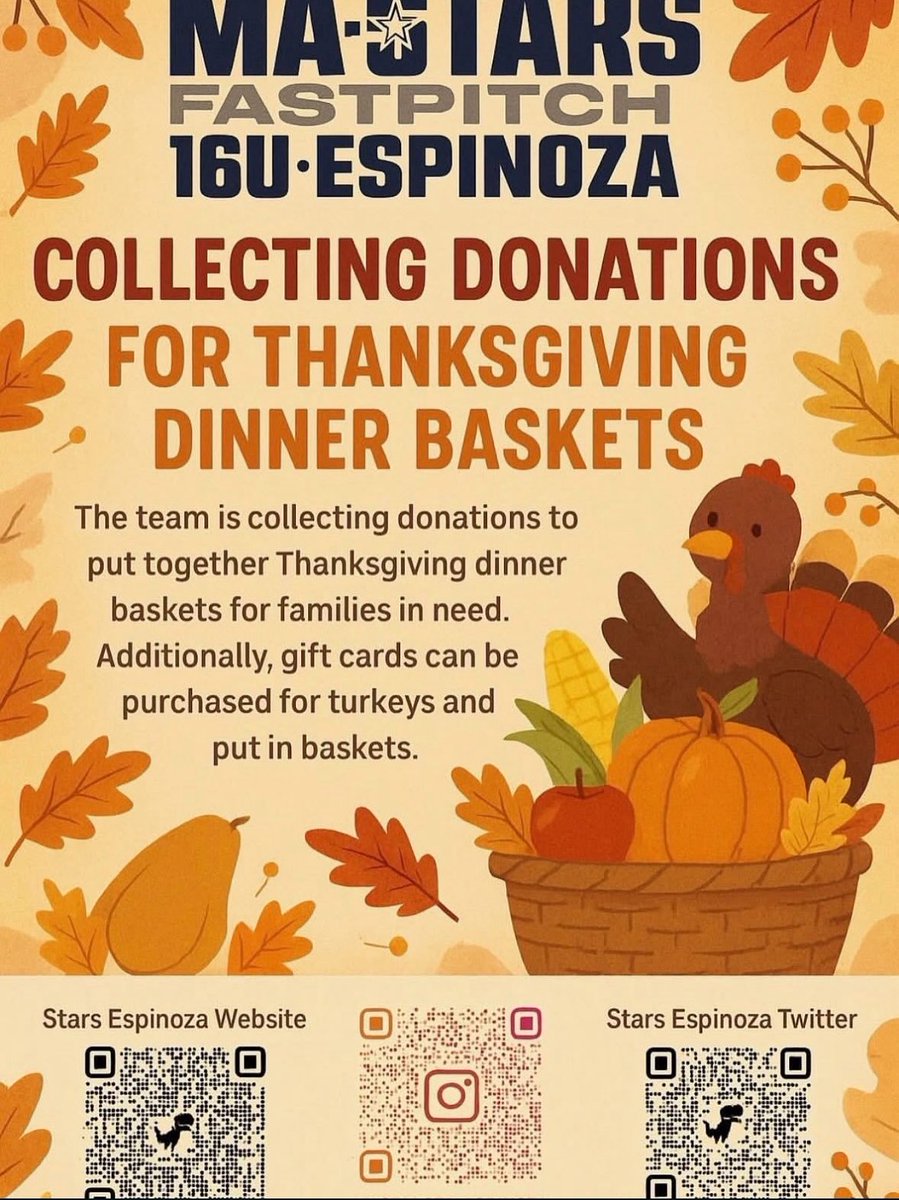 MA·STARS
FASTPITCH
16U·ESPINOZA

COLLECTING DONATIONS
FOR THANKSGIVING
DINNER BASKETS

The team is collecting donations to put together Thanksgiving dinner baskets for families in need. Additionally, gift cards can be purchased for turkeys and put in baskets.

Stars Espinoza Website

Stars Espinoza Twitter